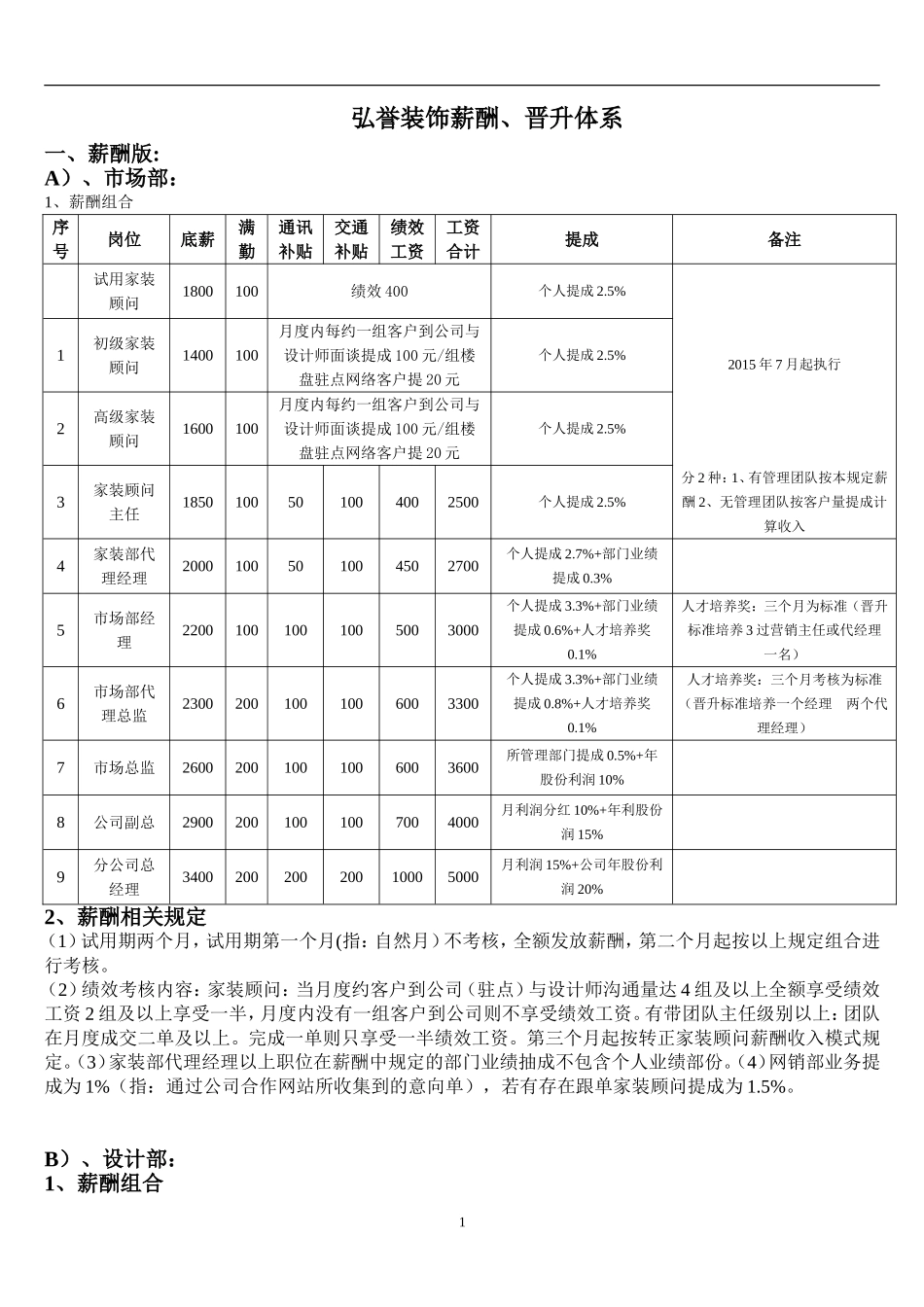 弘誉装饰薪酬、晋升体系

一、薪酬版:
A）、市场部:
1、薪酬组合

| 序号 | 岗位 | 底薪 | 满勤 | 通讯补贴 | 交通补贴 | 绩效工资 | 工资合计 | 提成 | 备注 |
|---|---|---|---|---|---|---|---|---|---|
|  | 试用家装顾问 | 1800 | 100 | 绩效 400 | | | | 个人提成 2.5% | 2015 年 7 月起执行 |
| 1 | 初级家装顾问 | 1400 | 100 | 月度内每约一组客户到公司与设计师面谈提成 100 元/组楼盘驻点网络客户提 20 元 | | | | 个人提成 2.5% | |
| 2 | 高级家装顾问 | 1600 | 100 | 月度内每约一组客户到公司与设计师面谈提成 100 元/组楼盘驻点网络客户提 20 元 | | | | 个人提成 2.5% | |
| 3 | 家装顾问主任 | 1850 | 100 | 50 | 100 | 400 | 2500 | 个人提成 2.5% | 分 2 种：1、有管理团队按本规定薪酬 2、无管理团队按客户量提成计算收入 |
| 4 | 家装部代理经理 | 2000 | 100 | 50 | 100 | 450 | 2700 | 个人提成 2.7%+部门业绩提成 0.3% | |
| 5 | 市场部经理 | 2200 | 100 | 100 | 100 | 500 | 3000 | 个人提成 3.3%+部门业绩提成 0.6%+人才培养奖 0.1% | 人才培养奖：三个月为标准（晋升标准培养 3 过营销主任或代经理一名） |
| 6 | 市场部代理总监 | 2300 | 200 | 100 | 100 | 600 | 3300 | 个人提成 3.3%+部门业绩提成 0.8%+人才培养奖 0.1% | 人才培养奖：三个月考核为标准（晋升标准培养一个经理　两个代理经理） |
| 7 | 市场总监 | 2600 | 200 | 100 | 100 | 600 | 3600 | 所管理部门提成 0.5%+年股份利润 10% | |
| 8 | 公司副总 | 2900 | 200 | 100 | 100 | 700 | 4000 | 月利润分红 10%+年利股份润 15% | |
| 9 | 分公司总经理 | 3400 | 200 | 200 | 200 | 1000 | 5000 | 月利润 15%+公司年股份利润 20% | |

2、薪酬相关规定
（1）试用期两个月，试用期第一个月(指：自然月）不考核，全额发放薪酬，第二个月起按以上规定组合进行考核。
（2）绩效考核内容：家装顾问：当月度约客户到公司（驻点）与设计师沟通量达 4 组及以上全额享受绩效工资 2 组及以上享受一半，月度内没有一组客户到公司则不享受绩效工资。有带团队主任级别以上：团队在月度成交二单及以上。完成一单则只享受一半绩效工资。第三个月起按转正家装顾问薪酬收入模式规定。（3）家装部代理经理以上职位在薪酬中规定的部门业绩抽成不包含个人业绩部份。（4）网销部业务提成为 1%（指：通过公司合作网站所收集到的意向单），若有存在跟单家装顾问提成为 1.5%。

B）、设计部:
1、薪酬组合

1